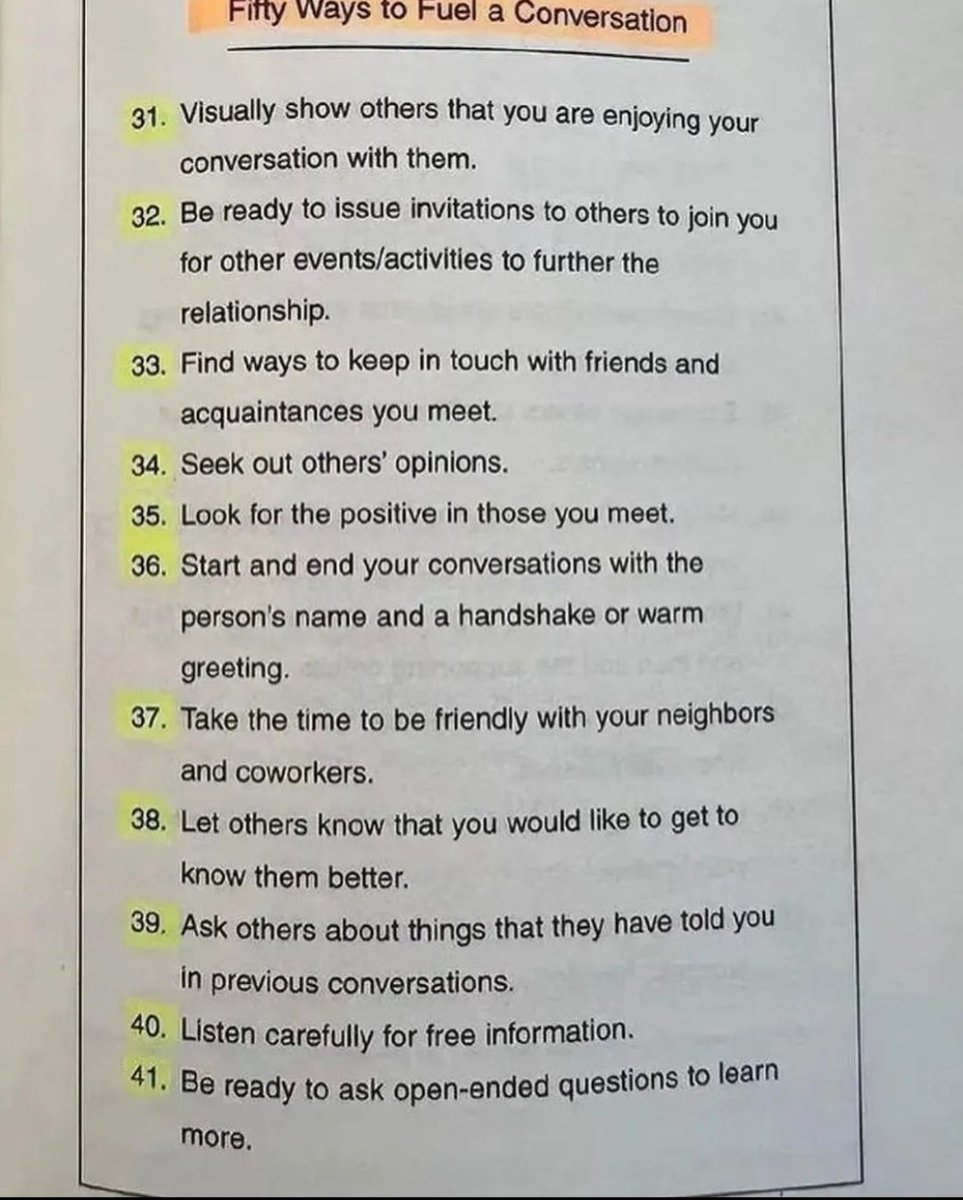 Fifty Ways to Fuel a Conversation

31. Visually show others that you are enjoying your conversation with them.

32. Be ready to issue invitations to others to join you for other events/activities to further the relationship.

33. Find ways to keep in touch with friends and acquaintances you meet.

34. Seek out others' opinions.

35. Look for the positive in those you meet.

36. Start and end your conversations with the person's name and a handshake or warm greeting.

37. Take the time to be friendly with your neighbors and coworkers.

38. Let others know that you would like to get to know them better.

39. Ask others about things that they have told you in previous conversations.

40. Listen carefully for free information.

41. Be ready to ask open-ended questions to learn more.